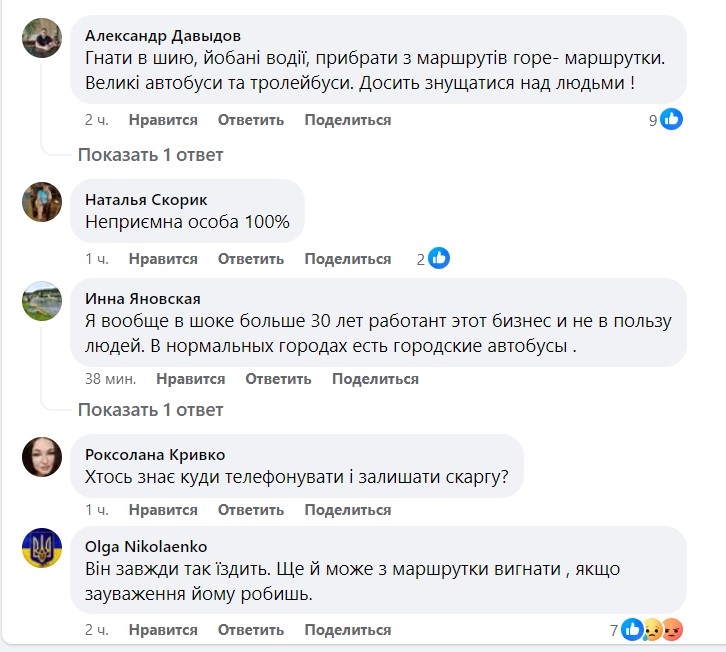 Александр Давыдов
Гнати в шию, йобані водії, прибрати з маршрутів горе- маршрутки. Великі автобуси та тролейбуси. Досить знущатися над людьми !

2 ч. Нравится Ответить Поделиться 9

Показать 1 ответ

Наталья Скорик
Неприємна особа 100%

1 ч. Нравится Ответить Поделиться 2

Инна Яновская
Я вообще в шоке больше 30 лет работант этот бизнес и не в пользу людей. В нормальных городах есть городские автобусы .

38 мин. Нравится Ответить Поделиться

Показать 1 ответ

Роксолана Кривко
Хтось знає куди телефонувати і залишати скаргу?

1 ч. Нравится Ответить Поделиться

Olga Nikolaenko
Він завжди так їздить. Ще й може з маршрутки вигнати , якщо зауваження йому робишь.

2 ч. Нравится Ответить Поделиться 7